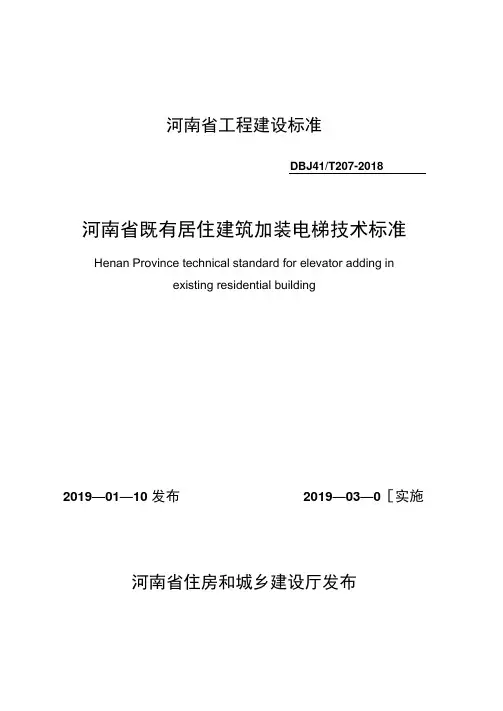 河南省工程建设标准

DBJ41/T207-2018

河南省既有居住建筑加装电梯技术标准

Henan Province technical standard for elevator adding in existing residential building

2019—01—10 发布

2019—03—0［实施

河南省住房和城乡建设厅发布